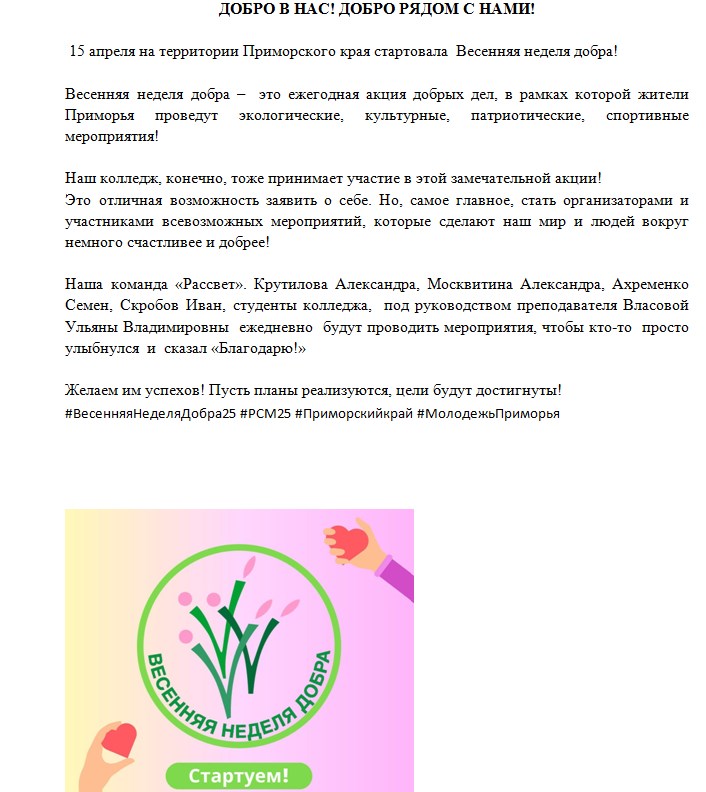 ДОБРО В НАС! ДОБРО РЯДОМ С НАМИ!

15 апреля на территории Приморского края стартовала Весенняя неделя добра!

Весенняя неделя добра – это ежегодная акция добрых дел, в рамках которой жители Приморья проведут экологические, культурные, патриотические, спортивные мероприятия!

Наш колледж, конечно, тоже принимает участие в этой замечательной акции!
Это отличная возможность заявить о себе. Но, самое главное, стать организаторами и участниками всевозможных мероприятий, которые сделают наш мир и людей вокруг немного счастливее и добрее!

Наша команда «Рассвет». Крутилова Александра, Москвитина Александра, Ахременко Семен, Скробов Иван, студенты колледжа, под руководством преподавателя Власовой Ульяны Владимировны ежедневно будут проводить мероприятия, чтобы кто-то просто улыбнулся и сказал «Благодарю!»

Желаем им успехов! Пусть планы реализуются, цели будут достигнуты!
#ВесенняяНеделяДобра25 #РСМ25 #Приморскийкрай #МолодежьПриморья

ВЕСЕННЯЯ НЕДЕЛЯ ДОБРА

Стартуем!